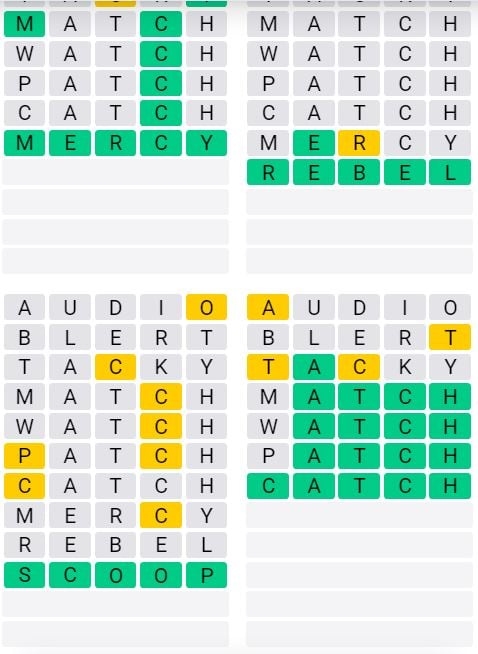 M A T C H
W A T C H
P A T C H
C A T C H
M E R C Y

M A T C H
W A T C H
P A T C H
C A T C H
M E R C Y
R E B E L

A U D I O
B L E R T
T A C K Y
M A T C H
W A T C H
P A T C H
C A T C H
M E R C Y
R E B E L
S C O O P

A U D I O
B L E R T
T A C K Y
M A T C H
W A T C H
P A T C H
C A T C H